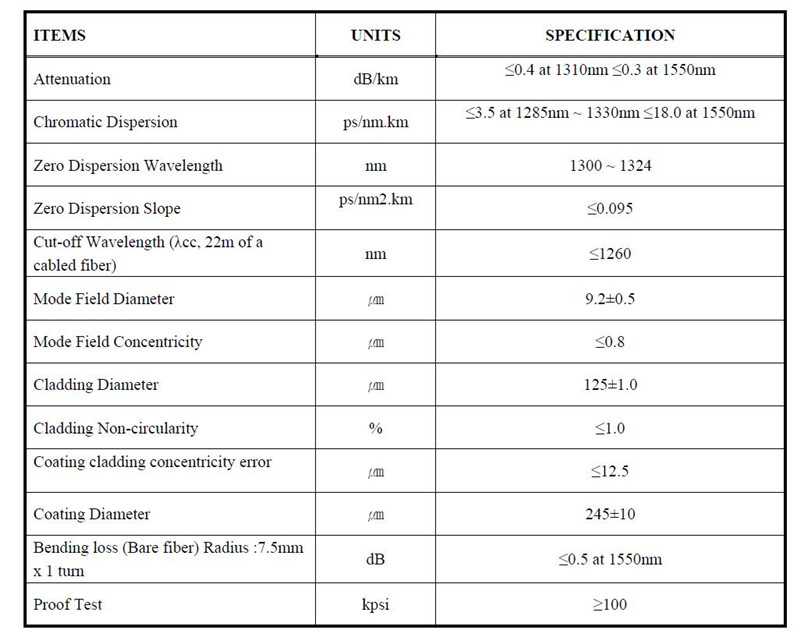 | ITEMS | UNITS | SPECIFICATION |
|---|---|---|
| Attenuation | dB/km | ≤0.4 at 1310nm ≤0.3 at 1550nm |
| Chromatic Dispersion | ps/nm.km | ≤3.5 at 1285nm ~ 1330nm ≤18.0 at 1550nm |
| Zero Dispersion Wavelength | nm | 1300 ~ 1324 |
| Zero Dispersion Slope | ps/nm2.km | ≤0.095 |
| Cut-off Wavelength (λcc, 22m of a cabled fiber) | nm | ≤1260 |
| Mode Field Diameter | ㎛ | 9.2±0.5 |
| Mode Field Concentricity | ㎛ | ≤0.8 |
| Cladding Diameter | ㎛ | 125±1.0 |
| Cladding Non-circularity | % | ≤1.0 |
| Coating cladding concentricity error | ㎛ | ≤12.5 |
| Coating Diameter | ㎛ | 245±10 |
| Bending loss (Bare fiber) Radius :7.5mm x 1 turn | dB | ≤0.5 at 1550nm |
| Proof Test | kpsi | ≥100 |